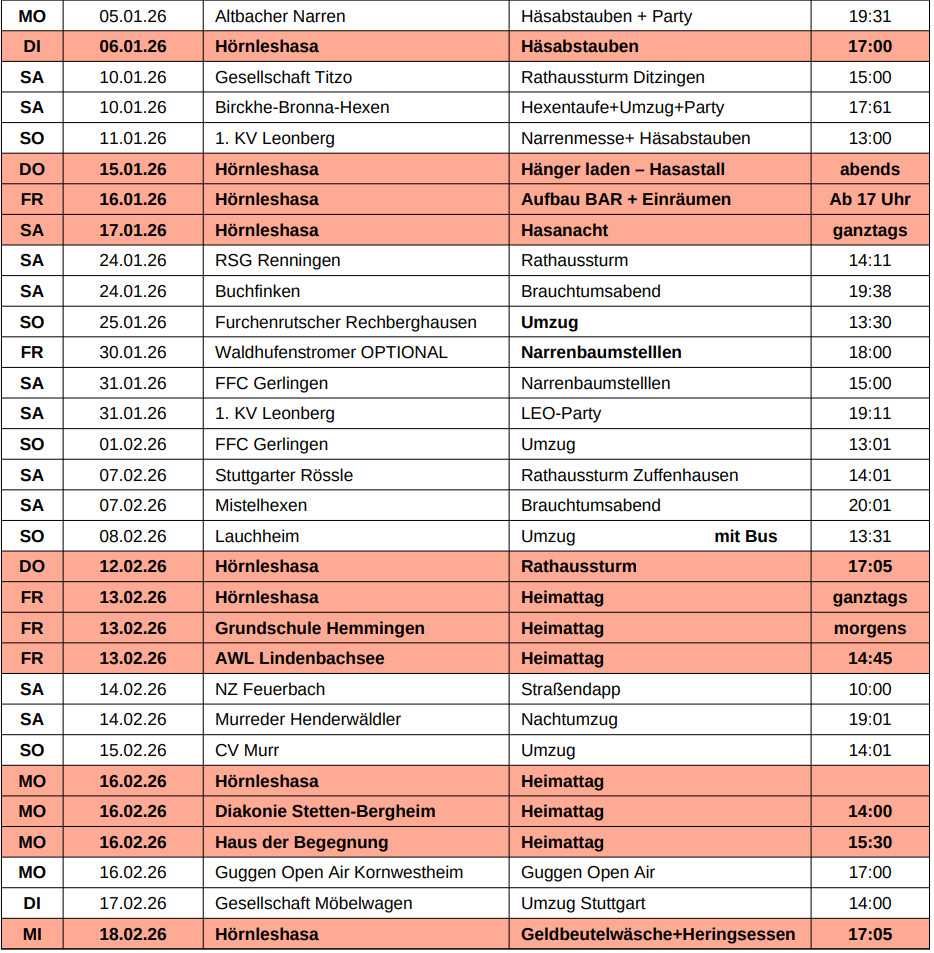 | MO | 05.01.26 | Altbacher Narren | Häsabstauben + Party | 19:31 |
|---|---|---|---|---|
| DI | 06.01.26 | Hörnleshasa | Häsabstauben | 17:00 |
| SA | 10.01.26 | Gesellschaft Titzo | Rathaussturm Ditzingen | 15:00 |
| SA | 10.01.26 | Birckhe-Bronna-Hexen | Hexentaufe+Umzug+Party | 17:61 |
| SO | 11.01.26 | 1. KV Leonberg | Narrenmesse+ Häsabstauben | 13:00 |
| DO | 15.01.26 | Hörnleshasa | Hänger laden – Hasastall | abends |
| FR | 16.01.26 | Hörnleshasa | Aufbau BAR + Einräumen | Ab 17 Uhr |
| SA | 17.01.26 | Hörnleshasa | Hasanacht | ganztags |
| SA | 24.01.26 | RSG Renningen | Rathaussturm | 14:11 |
| SA | 24.01.26 | Buchfinken | Brauchtumsabend | 19:38 |
| SO | 25.01.26 | Furchenrutscher Rechberghausen | Umzug | 13:30 |
| FR | 30.01.26 | Waldhufenstromer OPTIONAL | Narrenbaumstelllen | 18:00 |
| SA | 31.01.26 | FFC Gerlingen | Narrenbaumstelllen | 15:00 |
| SA | 31.01.26 | 1. KV Leonberg | LEO-Party | 19:11 |
| SO | 01.02.26 | FFC Gerlingen | Umzug | 13:01 |
| SA | 07.02.26 | Stuttgarter Rössle | Rathaussturm Zuffenhausen | 14:01 |
| SA | 07.02.26 | Mistelhexen | Brauchtumsabend | 20:01 |
| SO | 08.02.26 | Lauchheim | Umzug mit Bus | 13:31 |
| DO | 12.02.26 | Hörnleshasa | Rathaussturm | 17:05 |
| FR | 13.02.26 | Hörnleshasa | Heimattag | ganztags |
| FR | 13.02.26 | Grundschule Hemmingen | Heimattag | morgens |
| FR | 13.02.26 | AWL Lindenbachsee | Heimattag | 14:45 |
| SA | 14.02.26 | NZ Feuerbach | Straßendapp | 10:00 |
| SA | 14.02.26 | Murreder Henderwäldler | Nachtumzug | 19:01 |
| SO | 15.02.26 | CV Murr | Umzug | 14:01 |
| MO | 16.02.26 | Hörnleshasa | Heimattag | |
| MO | 16.02.26 | Diakonie Stetten-Bergheim | Heimattag | 14:00 |
| MO | 16.02.26 | Haus der Begegnung | Heimattag | 15:30 |
| MO | 16.02.26 | Guggen Open Air Kornwestheim | Guggen Open Air | 17:00 |
| DI | 17.02.26 | Gesellschaft Möbelwagen | Umzug Stuttgart | 14:00 |
| MI | 18.02.26 | Hörnleshasa | Geldbeutelwäsche+Heringsessen | 17:05 |